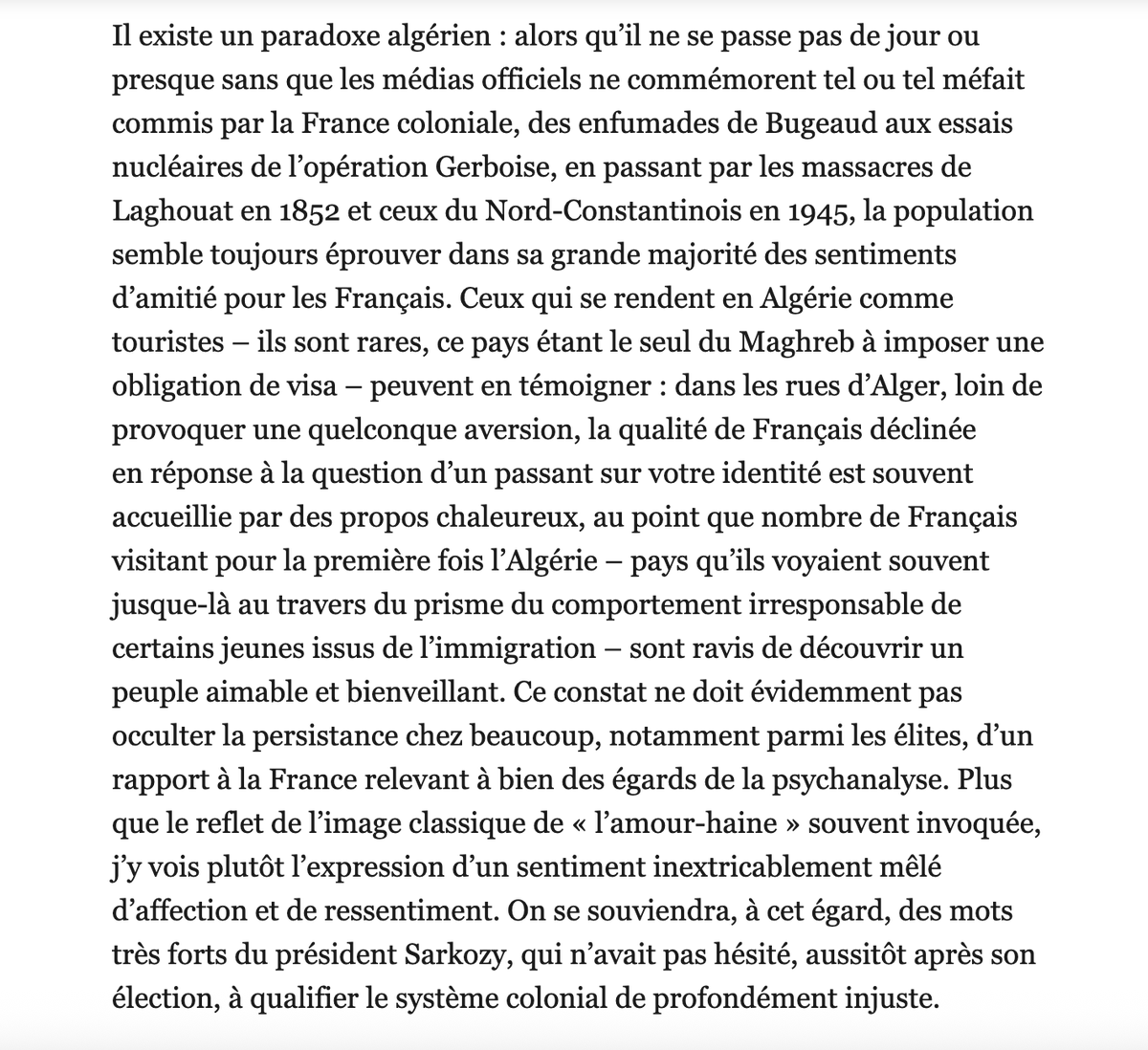 Il existe un paradoxe algérien : alors qu’il ne se passe pas de jour ou presque sans que les médias officiels ne commémorent tel ou tel méfait commis par la France coloniale, des enfumades de Bugeaud aux essais nucléaires de l’opération Gerboise, en passant par les massacres de Laghouat en 1852 et ceux du Nord-Constantinois en 1945, la population semble toujours éprouver dans sa grande majorité des sentiments d’amitié pour les Français. Ceux qui se rendent en Algérie comme touristes – ils sont rares, ce pays étant le seul du Maghreb à imposer une obligation de visa – peuvent en témoigner : dans les rues d’Alger, loin de provoquer une quelconque aversion, la qualité de Français déclinée en réponse à la question d’un passant sur votre identité est souvent accueillie par des propos chaleureux, au point que nombre de Français visitant pour la première fois l’Algérie – pays qu’ils voyaient souvent jusque-là au travers du prisme du comportement irresponsable de certains jeunes issus de l’immigration – sont ravis de découvrir un peuple aimable et bienveillant. Ce constat ne doit évidemment pas occulter la persistance chez beaucoup, notamment parmi les élites, d’un rapport à la France relevant à bien des égards de la psychanalyse. Plus que le reflet de l’image classique de « l’amour-haine » souvent invoquée, j’y vois plutôt l’expression d’un sentiment inextricablement mêlé d’affection et de ressentiment. On se souviendra, à cet égard, des mots très forts du président Sarkozy, qui n’avait pas hésité, aussitôt après son élection, à qualifier le système colonial de profondément injuste.